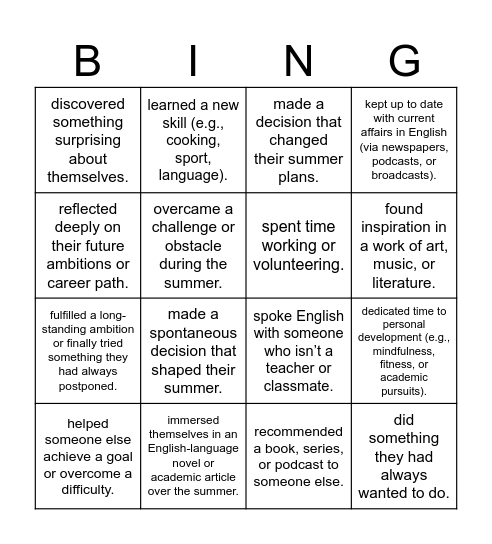 | B | I | N | G |
|---|---|---|---|
| discovered something surprising about themselves. | learned a new skill (e.g., cooking, sport, language). | made a decision that changed their summer plans. | kept up to date with current affairs in English (via newspapers, podcasts, or broadcasts). |
| reflected deeply on their future ambitions or career path. | overcame a challenge or obstacle during the summer. | spent time working or volunteering. | found inspiration in a work of art, music, or literature. |
| fulfilled a long-standing ambition or finally tried something they had always postponed. | made a spontaneous decision that shaped their summer. | spoke English with someone who isn't a teacher or classmate. | dedicated time to personal development (e.g., mindfulness, fitness, or academic pursuits). |
| helped someone else achieve a goal or overcome a difficulty. | immersed themselves in an English-language novel or academic article over the summer. | recommended a book, series, or podcast to someone else. | did something they had always wanted to do. |